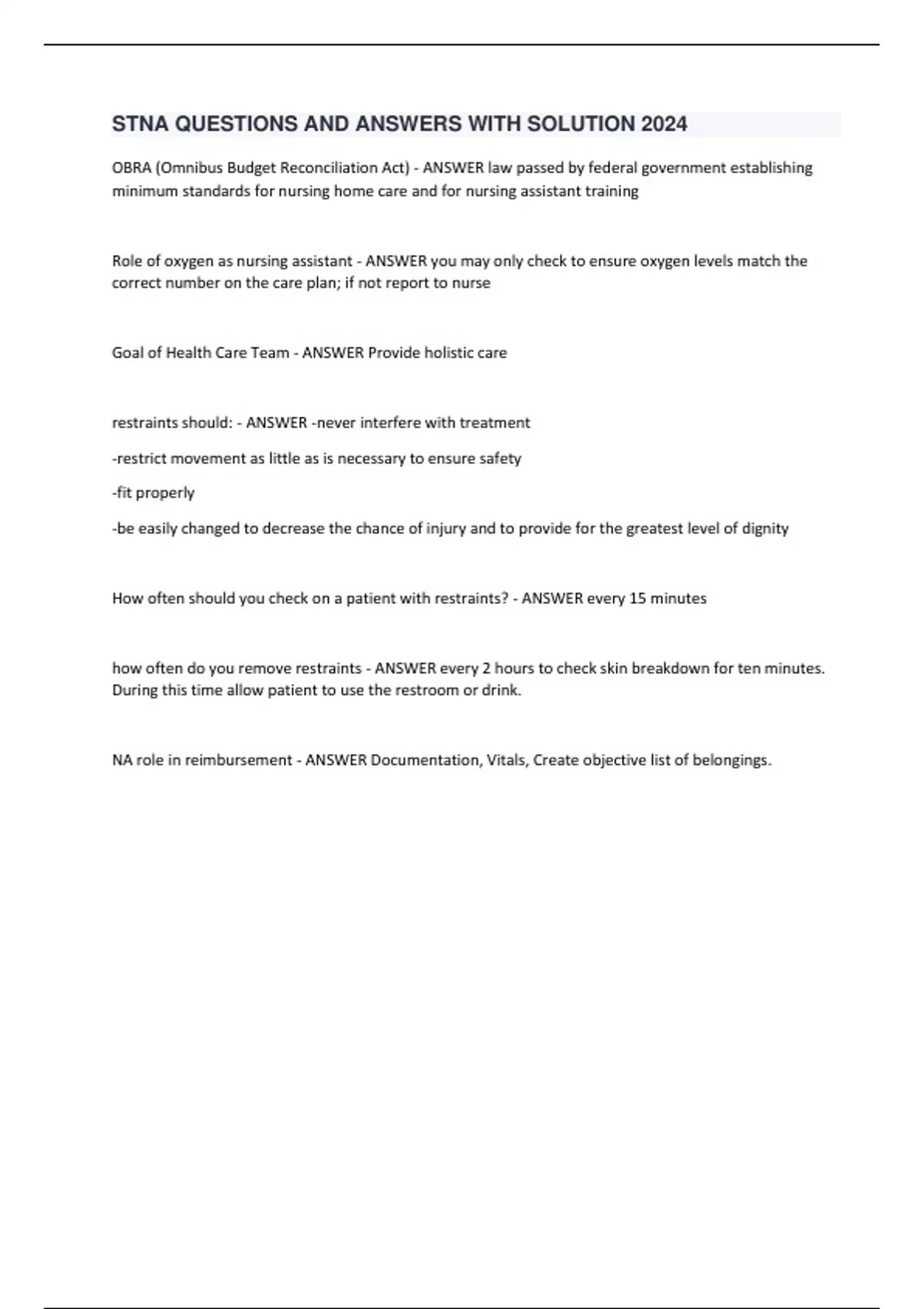 STNA QUESTIONS AND ANSWERS WITH SOLUTION 2024

OBRA (Omnibus Budget Reconciliation Act) - ANSWER law passed by federal government establishing minimum standards for nursing home care and for nursing assistant training

Role of oxygen as nursing assistant - ANSWER you may only check to ensure oxygen levels match the correct number on the care plan; if not report to nurse

Goal of Health Care Team - ANSWER Provide holistic care

restraints should: - ANSWER -never interfere with treatment

-restrict movement as little as is necessary to ensure safety

-fit properly

-be easily changed to decrease the chance of injury and to provide for the greatest level of dignity

How often should you check on a patient with restraints? - ANSWER every 15 minutes

how often do you remove restraints - ANSWER every 2 hours to check skin breakdown for ten minutes. During this time allow patient to use the restroom or drink.

NA role in reimbursement - ANSWER Documentation, Vitals, Create objective list of belongings.